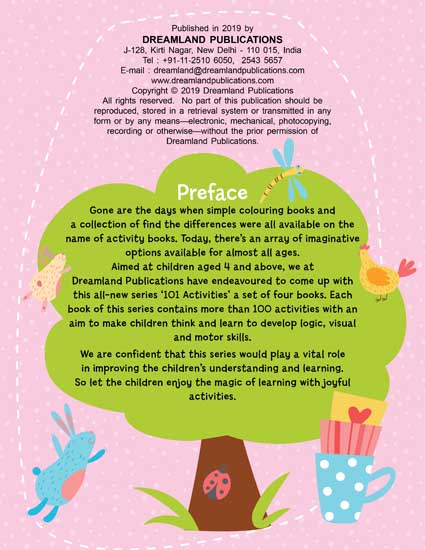 Published in 2019 by
DREAMLAND PUBLICATIONS
J-128, Kirti Nagar, New Delhi - 110 015, India
Tel : +91-11-2510 6050, 2543 5657
E-mail : dreamland@dreamlandpublications.com
www.dreamlandpublications.com
Copyright © 2019 Dreamland Publications
All rights reserved. No part of this publication should be reproduced, stored in a retrieval system or transmitted in any form or by any means—electronic, mechanical, photocopying, recording or otherwise—without the prior permission of Dreamland Publications.

Preface

Gone are the days when simple colouring books and a collection of find the differences were all available on the name of activity books. Today, there's an array of imaginative options available for almost all ages.

Aimed at children aged 4 and above, we at Dreamland Publications have endeavoured to come up with this all-new series '101 Activities' a set of four books. Each book of this series contains more than 100 activities with an aim to make children think and learn to develop logic, visual and motor skills.

We are confident that this series would play a vital role in improving the children's understanding and learning. So let the children enjoy the magic of learning with joyful activities.